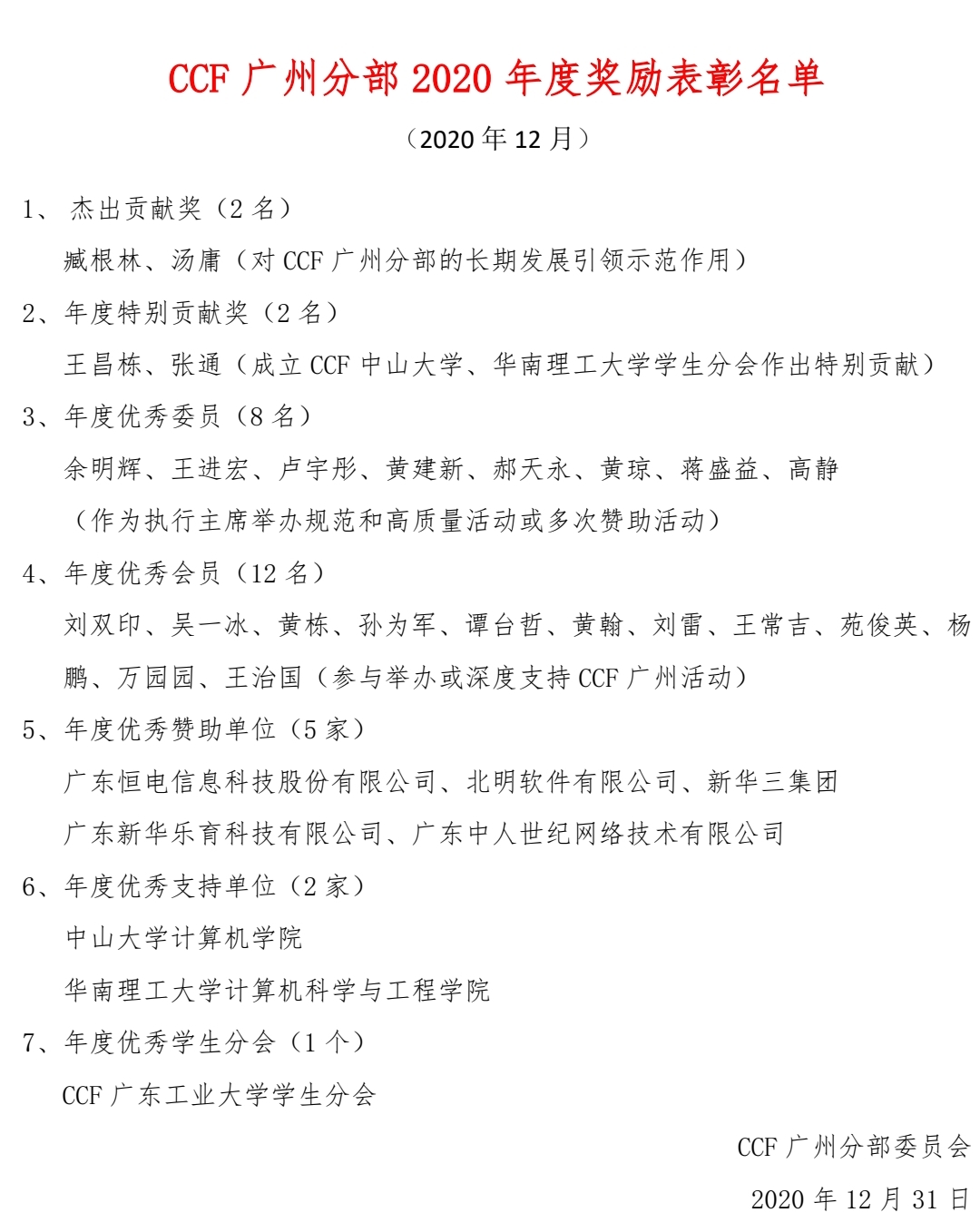 CCF 广州分部 2020 年度奖励表彰名单

（2020 年 12 月）

1、 杰出贡献奖（2 名）

臧根林、汤庸（对 CCF 广州分部的长期发展引领示范作用）

2、年度特别贡献奖（2 名）

王昌栋、张通（成立 CCF 中山大学、华南理工大学学生分会作出特别贡献）

3、年度优秀委员（8 名）

余明辉、王进宏、卢宇彤、黄建新、郝天永、黄琼、蒋盛益、高静

（作为执行主席举办规范和高质量活动或多次赞助活动）

4、年度优秀会员（12 名）

刘双印、吴一冰、黄栋、孙为军、谭台哲、黄翰、刘雷、王常吉、苑俊英、杨鹏、万园园、王治国（参与举办或深度支持 CCF 广州活动）

5、年度优秀赞助单位（5 家）

广东恒电信息科技股份有限公司、北明软件有限公司、新华三集团

广东新华乐育科技有限公司、广东中人世纪网络技术有限公司

6、年度优秀支持单位（2 家）

中山大学计算机学院

华南理工大学计算机科学与工程学院

7、年度优秀学生分会（1 个）

CCF 广东工业大学学生分会

CCF 广州分部委员会

2020 年 12 月 31 日